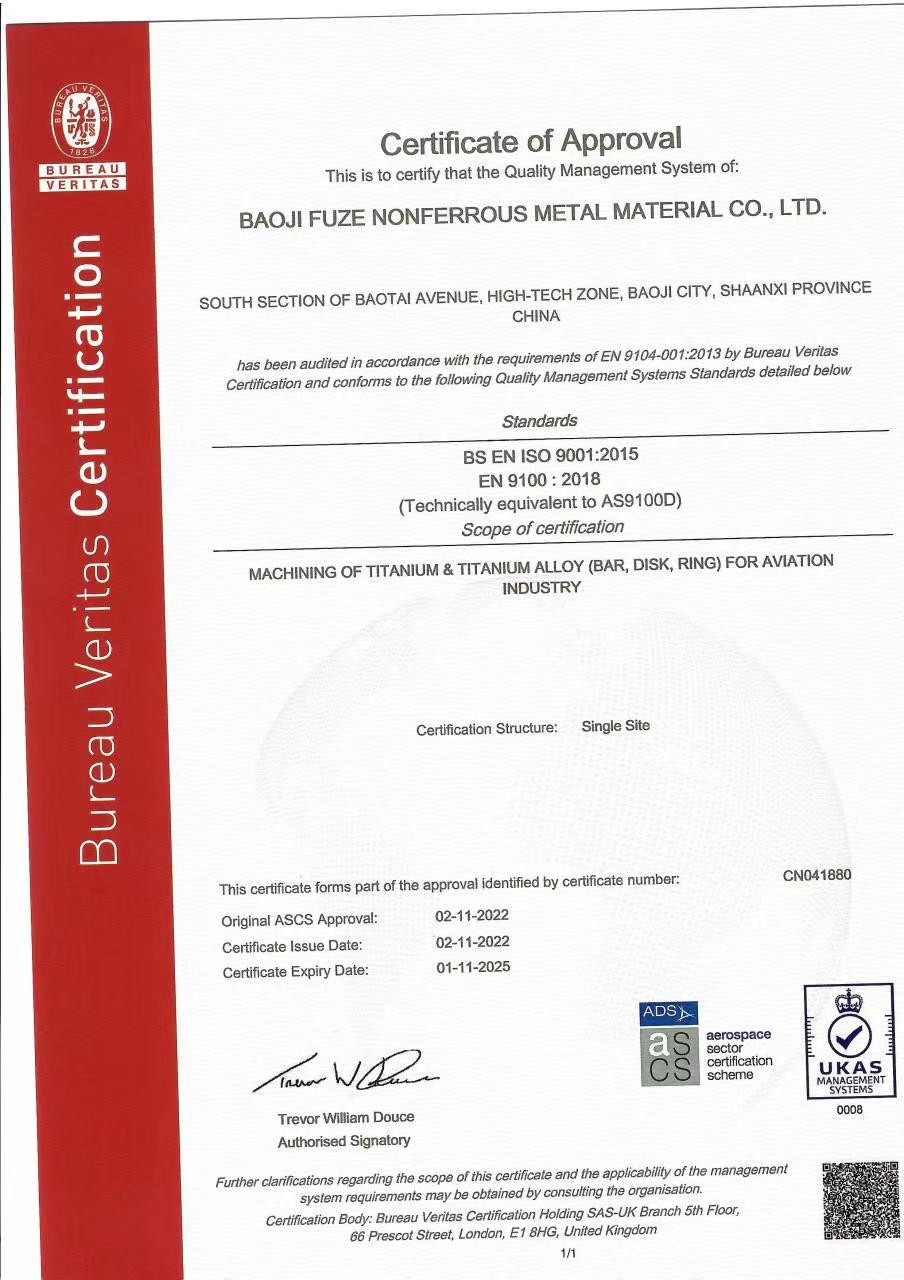 BUREAU VERITAS
1828
BUREAU
VERITAS

Bureau Veritas Certification

Certificate of Approval
This is to certify that the Quality Management System of:

BAOJI FUZE NONFERROUS METAL MATERIAL CO., LTD.

SOUTH SECTION OF BAOTAI AVENUE, HIGH-TECH ZONE, BAOJI CITY, SHAANXI PROVINCE CHINA

has been audited in accordance with the requirements of EN 9104-001:2013 by Bureau Veritas Certification and conforms to the following Quality Management Systems Standards detailed below

Standards

BS EN ISO 9001:2015
EN 9100 : 2018
(Technically equivalent to AS9100D)

Scope of certification

MACHINING OF TITANIUM & TITANIUM ALLOY (BAR, DISK, RING) FOR AVIATION INDUSTRY

Certification Structure: Single Site

This certificate forms part of the approval identified by certificate number: CN041880

Original ASCS Approval: 02-11-2022
Certificate Issue Date: 02-11-2022
Certificate Expiry Date: 01-11-2025

Trevor W Douce

Trevor William Douce
Authorised Signatory

ADS
as
cs
aerospace sector certification scheme

UKAS
MANAGEMENT SYSTEMS
0008

Further clarifications regarding the scope of this certificate and the applicability of the management system requirements may be obtained by consulting the organisation.
Certification Body: Bureau Veritas Certification Holding SAS-UK Branch 5th Floor, 66 Prescot Street, London, E1 8HG, United Kingdom

1/1